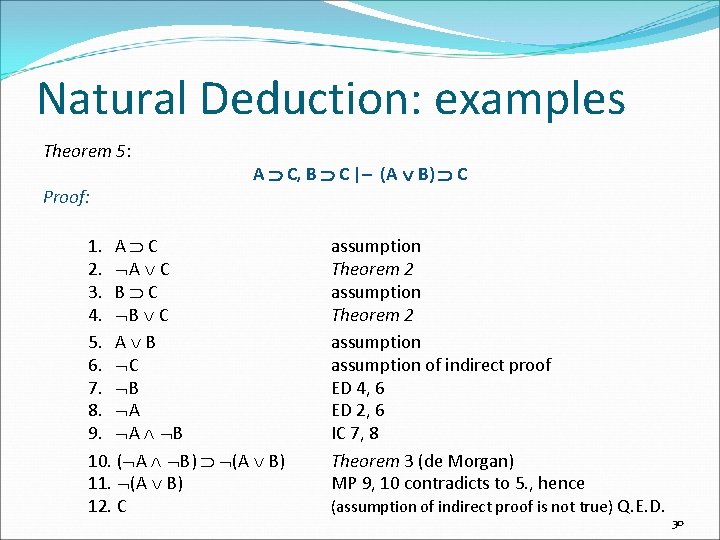 Natural Deduction: examples

Theorem 5:

$A \supset C, B \supset C \vdash (A \vee B) \supset C$

Proof:

1. $A \supset C$ assumption
2. $\neg A \vee C$ Theorem 2
3. $B \supset C$ assumption
4. $\neg B \vee C$ Theorem 2
5. $A \vee B$ assumption
6. $\neg C$ assumption of indirect proof
7. $\neg B$ ED 4, 6
8. $\neg A$ ED 2, 6
9. $\neg A \wedge \neg B$ IC 7, 8
10. $(\neg A \wedge \neg B) \supset \neg(A \vee B)$ Theorem 3 (de Morgan)
11. $\neg(A \vee B)$ MP 9, 10 contradicts to 5., hence
12. C (assumption of indirect proof is not true) Q.E.D.

30